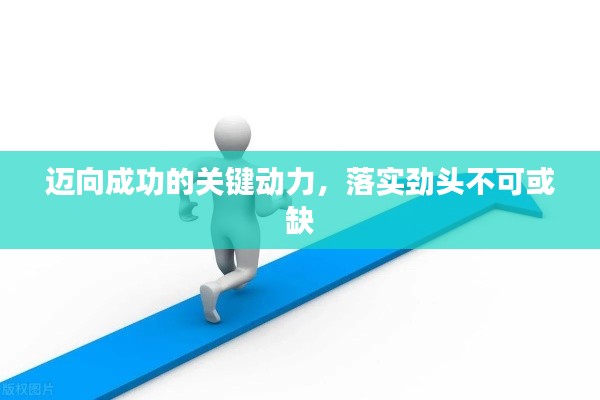 迈向成功的关键动力，落实劲头不可或缺

版权图片